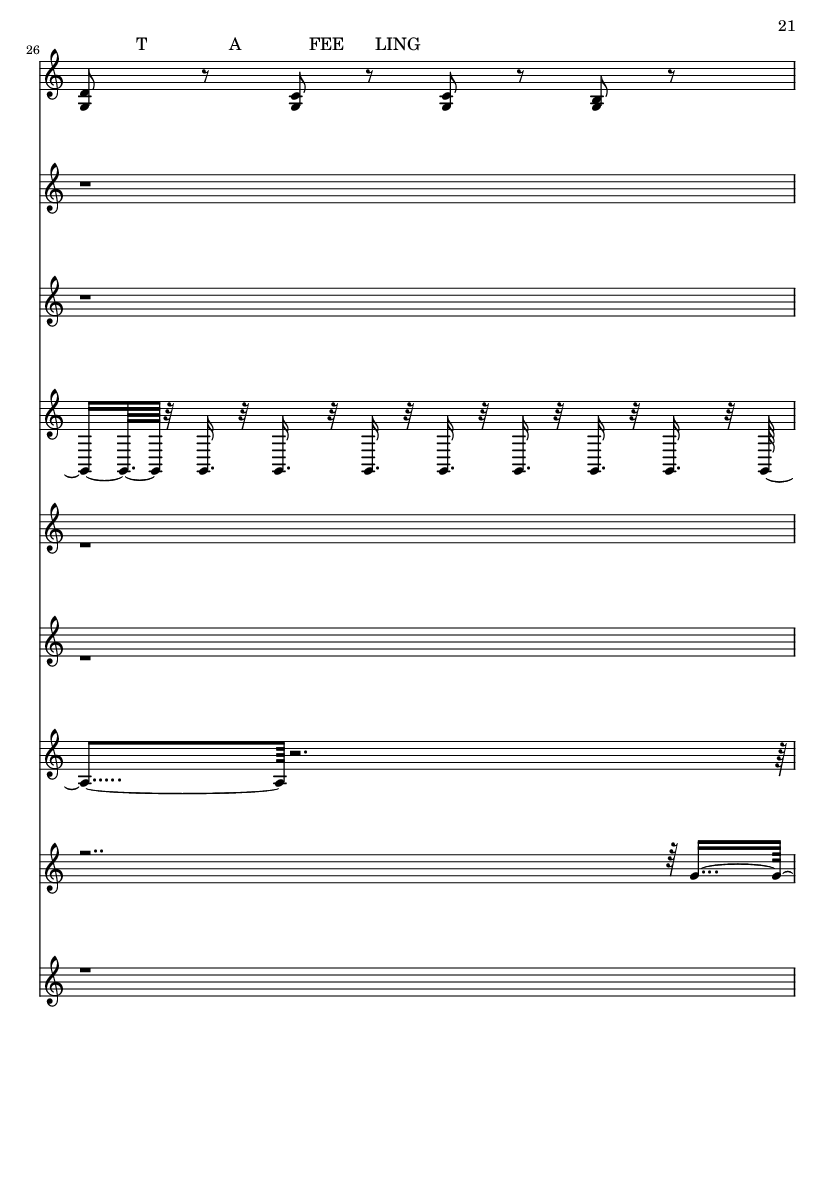 21

26

T A FEE LING